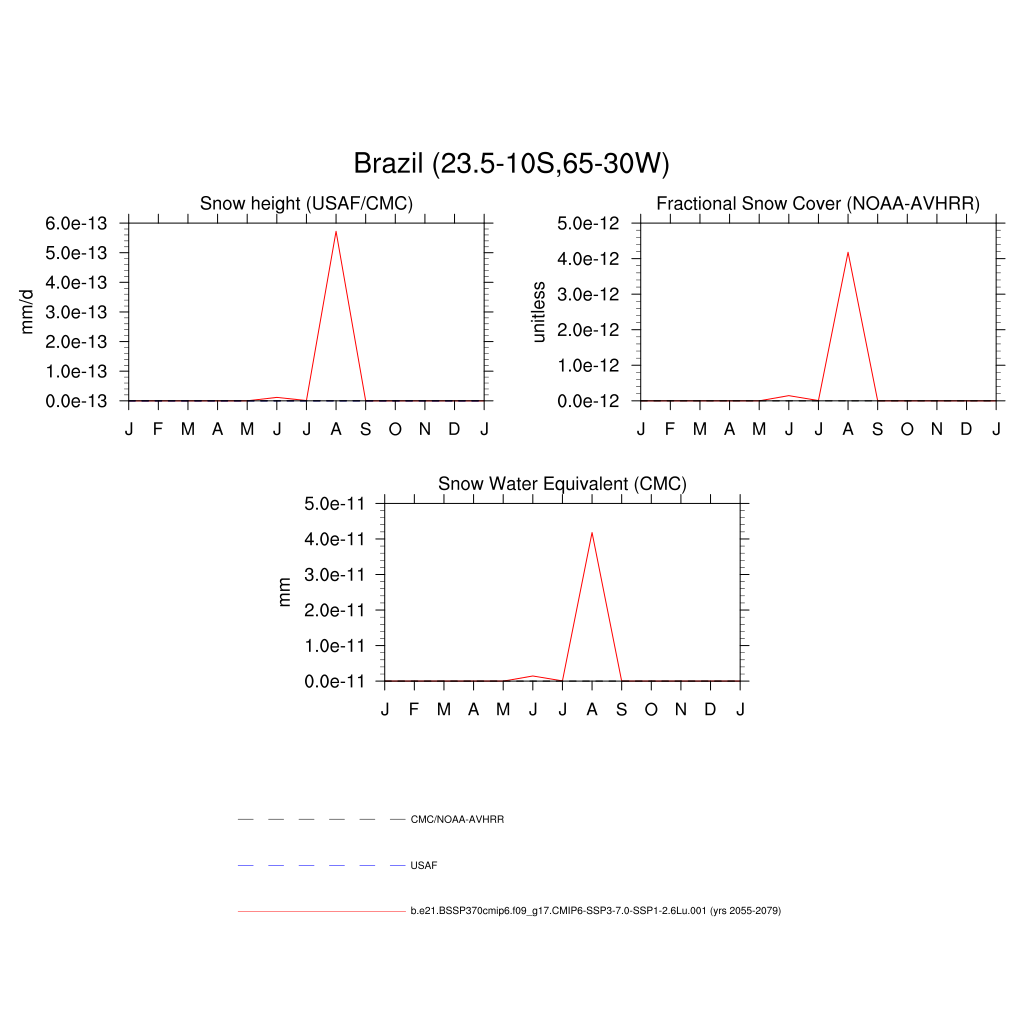 Brazil (23.5-10S,65-30W)

Snow height (USAF/CMC)

mm/d

6.0e-13
5.0e-13
4.0e-13
3.0e-13
2.0e-13
1.0e-13
0.0e-13

J F M A M J J A S O N D J

Fractional Snow Cover (NOAA-AVHRR)

unitless

5.0e-12
4.0e-12
3.0e-12
2.0e-12
1.0e-12
0.0e-12

J F M A M J J A S O N D J

Snow Water Equivalent (CMC)

mm

5.0e-11
4.0e-11
3.0e-11
2.0e-11
1.0e-11
0.0e-11

J F M A M J J A S O N D J

CMC/NOAA-AVHRR

USAF

b.e21.BSSP370cmip6.f09_g17.CMIP6-SSP3-7.0-SSP1-2.6Lu.001 (yrs 2055-2079)